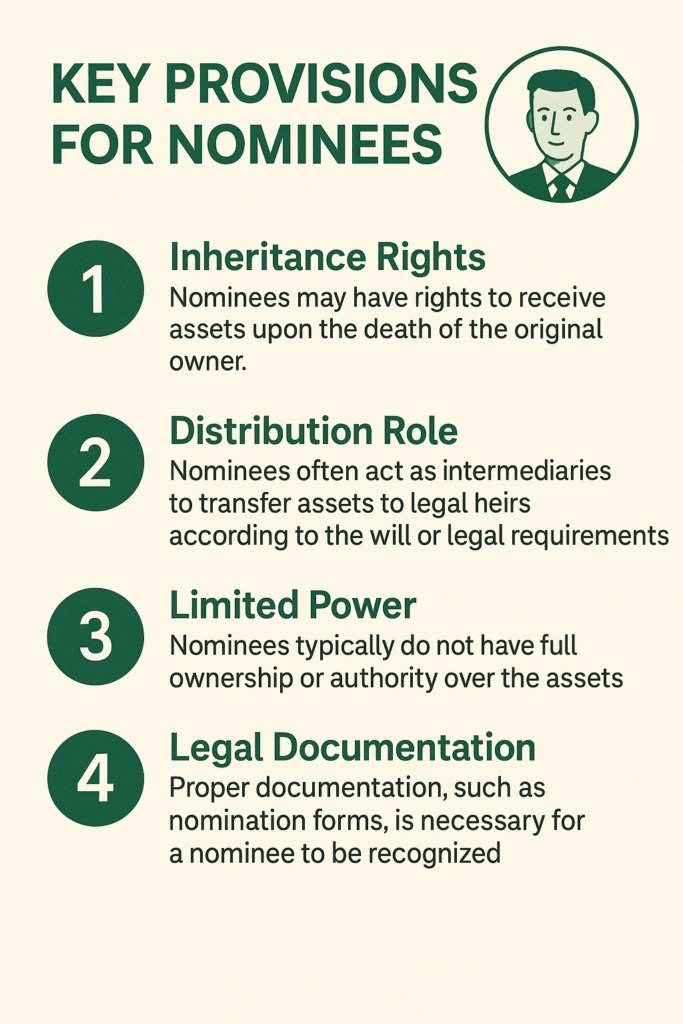 KEY PROVISIONS FOR NOMINEES

1
Inheritance Rights
Nominees may have rights to receive assets upon the death of the original owner.

2
Distribution Role
Nominees often act as intermediaries to transfer assets to legal heirs according to the will or legal requirements

3
Limited Power
Nominees typically do not have full ownership or authority over the assets

4
Legal Documentation
Proper documentation, such as nomination forms, is necessary for a nominee to be recognized